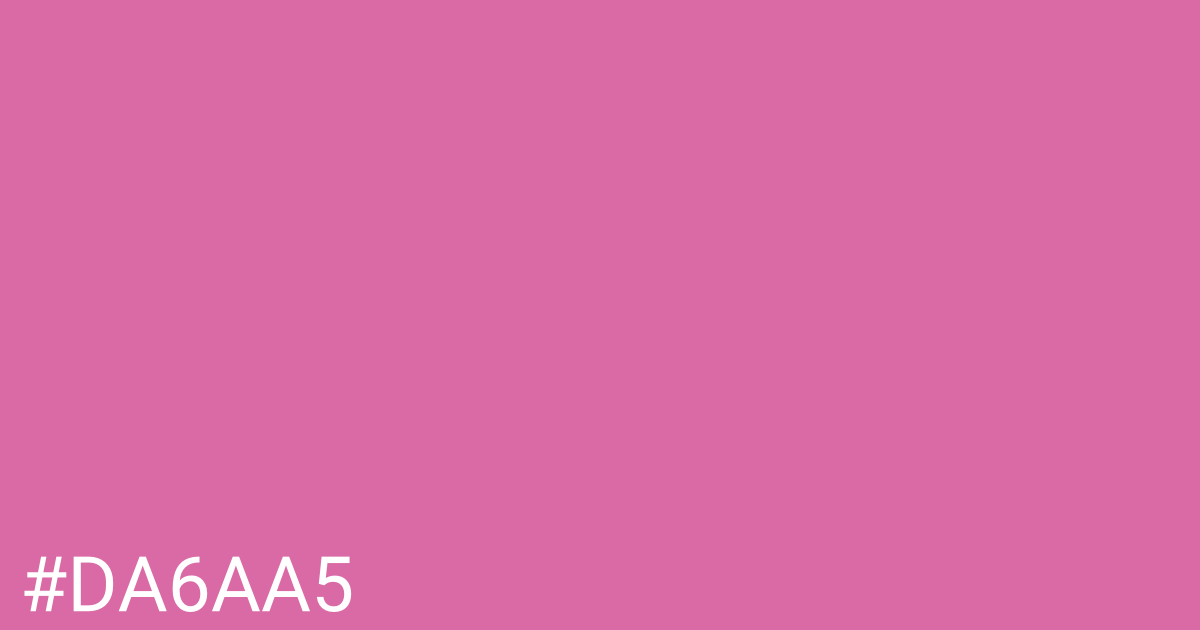 #DA6AA5